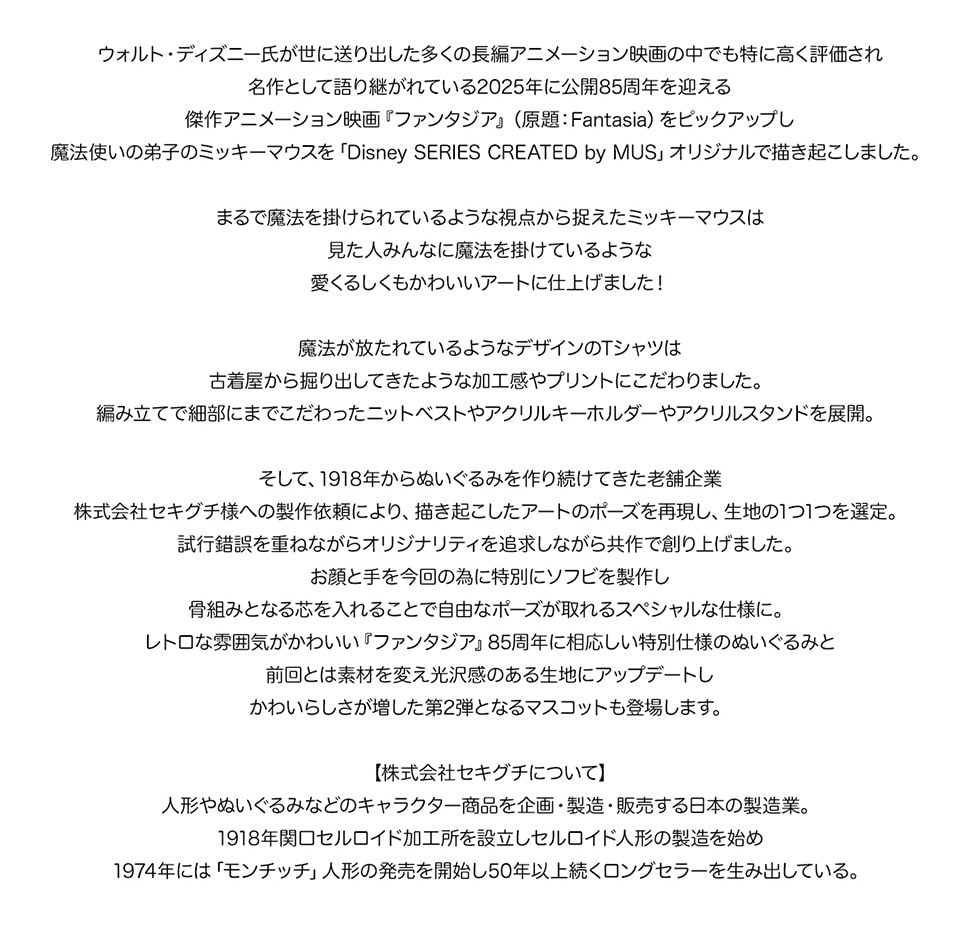 ウォルト・ディズニー氏が世に送り出した多くの長編アニメーション映画の中でも特に高く評価され
名作として語り継がれている2025年に公開85周年を迎える
傑作アニメーション映画『ファンタジア』（原題：Fantasia）をピックアップし
魔法使いの弟子のミッキーマウスを「Disney SERIES CREATED by MUS」オリジナルで描き起こしました。

まるで魔法を掛けられているような視点から捉えたミッキーマウスは
見た人みんなに魔法を掛けているような
愛くるしくもかわいいアートに仕上げました！

魔法が放たれているようなデザインのTシャツは
古着屋から掘り出してきたような加工感やプリントにこだわりました。
編み立てで細部にまでこだわったニットベストやアクリルキーホルダーやアクリルスタンドを展開。

そして、1918年からぬいぐるみを作り続けてきた老舗企業
株式会社セキグチ様への製作依頼により、描き起こしたアートのポーズを再現し、生地の1つ1つを選定。
試行錯誤を重ねながらオリジナリティを追求しながら共作で創り上げました。
お顔と手を今回の為に特別にソフビを製作し
骨組みとなる芯を入れることで自由なポーズが取れるスペシャルな仕様に。
レトロな雰囲気がかわいい『ファンタジア』85周年に相応しい特別仕様のぬいぐるみと
前回とは素材を変え光沢感のある生地にアップデートし
かわいらしさが増した第2弾となるマスコットも登場します。

【株式会社セキグチについて】
人形やぬいぐるみなどのキャラクター商品を企画・製造・販売する日本の製造業。
1918年関口セルロイド加工所を設立しセルロイド人形の製造を始め
1974年には「モンチッチ」人形の発売を開始し50年以上続くロングセラーを生み出している。